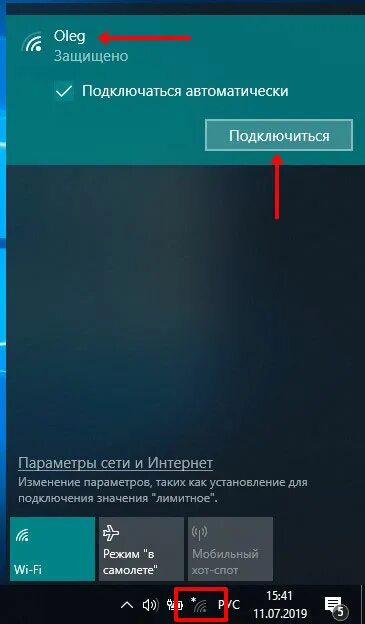 Oleg
Защищено

Подключаться автоматически

Подключиться

Параметры сети и Интернет
Изменение параметров, таких как установление для подключения значения "лимитное".

Wi-Fi

Режим "в самолете"

Мобильный хот-спот

РУС

15:41
11.07.2019

5